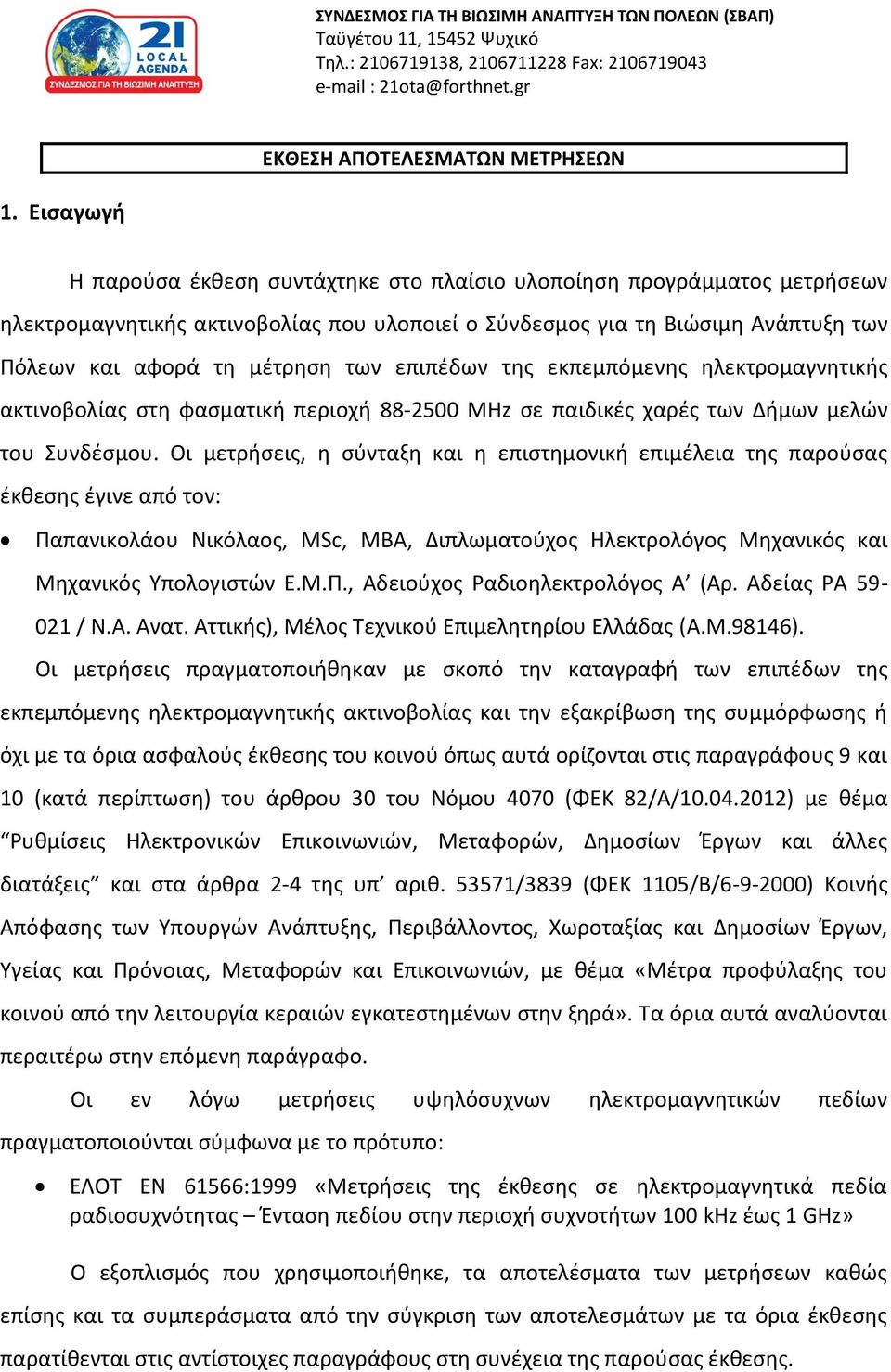 21 LOCAL AGENDA
ΣΥΝΔΕΣΜΟΣ ΓΙΑ ΤΗ ΒΙΩΣΙΜΗ ΑΝΑΠΤΥΞΗ

ΣΥΝΔΕΣΜΟΣ ΓΙΑ ΤΗ ΒΙΩΣΙΜΗ ΑΝΑΠΤΥΞΗ ΤΩΝ ΠΟΛΕΩΝ (ΣΒΑΠ)
Ταϋγέτου 11, 15452 Ψυχικό
Τηλ.: 2106719138, 2106711228 Fax: 2106719043
e-mail : 21ota@forthnet.gr

ΕΚΘΕΣΗ ΑΠΟΤΕΛΕΣΜΑΤΩΝ ΜΕΤΡΗΣΕΩΝ

1. Εισαγωγή

Η παρούσα έκθεση συντάχτηκε στο πλαίσιο υλοποίηση προγράμματος μετρήσεων ηλεκτρομαγνητικής ακτινοβολίας που υλοποιεί ο Σύνδεσμος για τη Βιώσιμη Ανάπτυξη των Πόλεων και αφορά τη μέτρηση των επιπέδων της εκπεμπόμενης ηλεκτρομαγνητικής ακτινοβολίας στη φασματική περιοχή 88-2500 MHz σε παιδικές χαρές των Δήμων μελών του Συνδέσμου. Οι μετρήσεις, η σύνταξη και η επιστημονική επιμέλεια της παρούσας έκθεσης έγινε από τον:

• Παπανικολάου Νικόλαος, MSc, MBA, Διπλωματούχος Ηλεκτρολόγος Μηχανικός και Μηχανικός Υπολογιστών Ε.Μ.Π., Αδειούχος Ραδιοηλεκτρολόγος Α’ (Αρ. Αδείας ΡΑ 59-021 / Ν.Α. Ανατ. Αττικής), Μέλος Τεχνικού Επιμελητηρίου Ελλάδας (Α.Μ.98146).

Οι μετρήσεις πραγματοποιήθηκαν με σκοπό την καταγραφή των επιπέδων της εκπεμπόμενης ηλεκτρομαγνητικής ακτινοβολίας και την εξακρίβωση της συμμόρφωσης ή όχι με τα όρια ασφαλούς έκθεσης του κοινού όπως αυτά ορίζονται στις παραγράφους 9 και 10 (κατά περίπτωση) του άρθρου 30 του Νόμου 4070 (ΦΕΚ 82/Α/10.04.2012) με θέμα “Ρυθμίσεις Ηλεκτρονικών Επικοινωνιών, Μεταφορών, Δημοσίων Έργων και άλλες διατάξεις” και στα άρθρα 2-4 της υπ’ αριθ. 53571/3839 (ΦΕΚ 1105/Β/6-9-2000) Κοινής Απόφασης των Υπουργών Ανάπτυξης, Περιβάλλοντος, Χωροταξίας και Δημοσίων Έργων, Υγείας και Πρόνοιας, Μεταφορών και Επικοινωνιών, με θέμα «Μέτρα προφύλαξης του κοινού από την λειτουργία κεραιών εγκατεστημένων στην ξηρά». Τα όρια αυτά αναλύονται περαιτέρω στην επόμενη παράγραφο.

Οι εν λόγω μετρήσεις υψηλόσυχνων ηλεκτρομαγνητικών πεδίων πραγματοποιούνται σύμφωνα με το πρότυπο:

• ΕΛΟΤ ΕΝ 61566:1999 «Μετρήσεις της έκθεσης σε ηλεκτρομαγνητικά πεδία ραδιοσυχνότητας – Ένταση πεδίου στην περιοχή συχνοτήτων 100 kHz έως 1 GHz»

Ο εξοπλισμός που χρησιμοποιήθηκε, τα αποτελέσματα των μετρήσεων καθώς επίσης και τα συμπεράσματα από την σύγκριση των αποτελεσμάτων με τα όρια έκθεσης παρατίθενται στις αντίστοιχες παραγράφους στη συνέχεια της παρούσας έκθεσης.